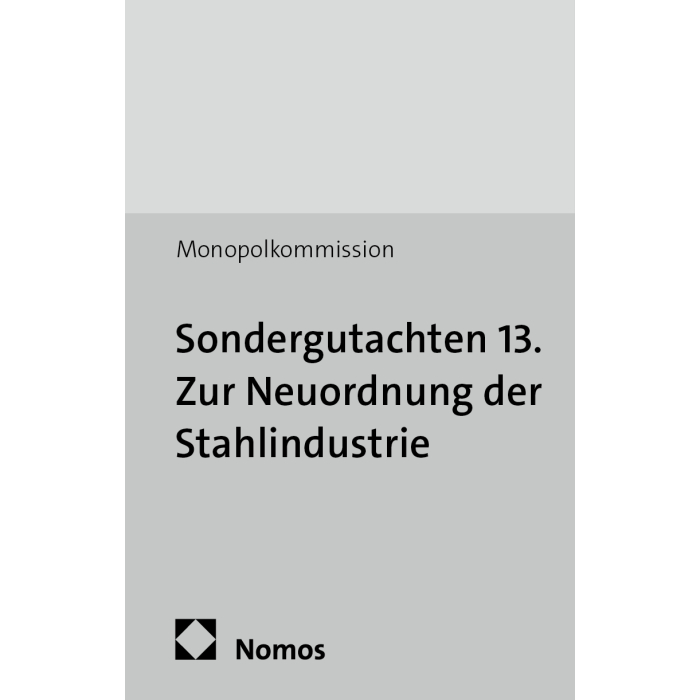 Monopolkommission

Sondergutachten 13.
Zur Neuordnung der
Stahlindustrie

Nomos